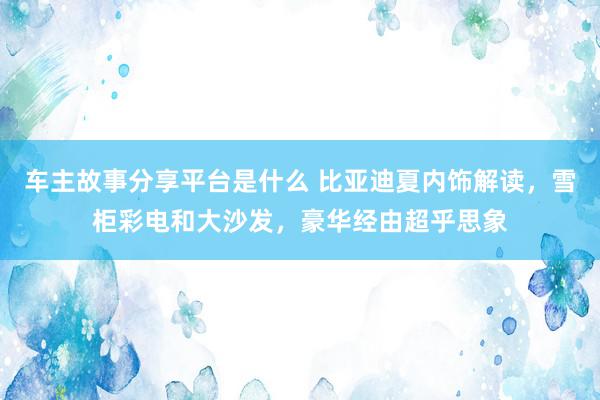 车主故事分享平台是什么 比亚迪夏内饰解读，雪柜彩电和大沙发，豪华经由超乎思象